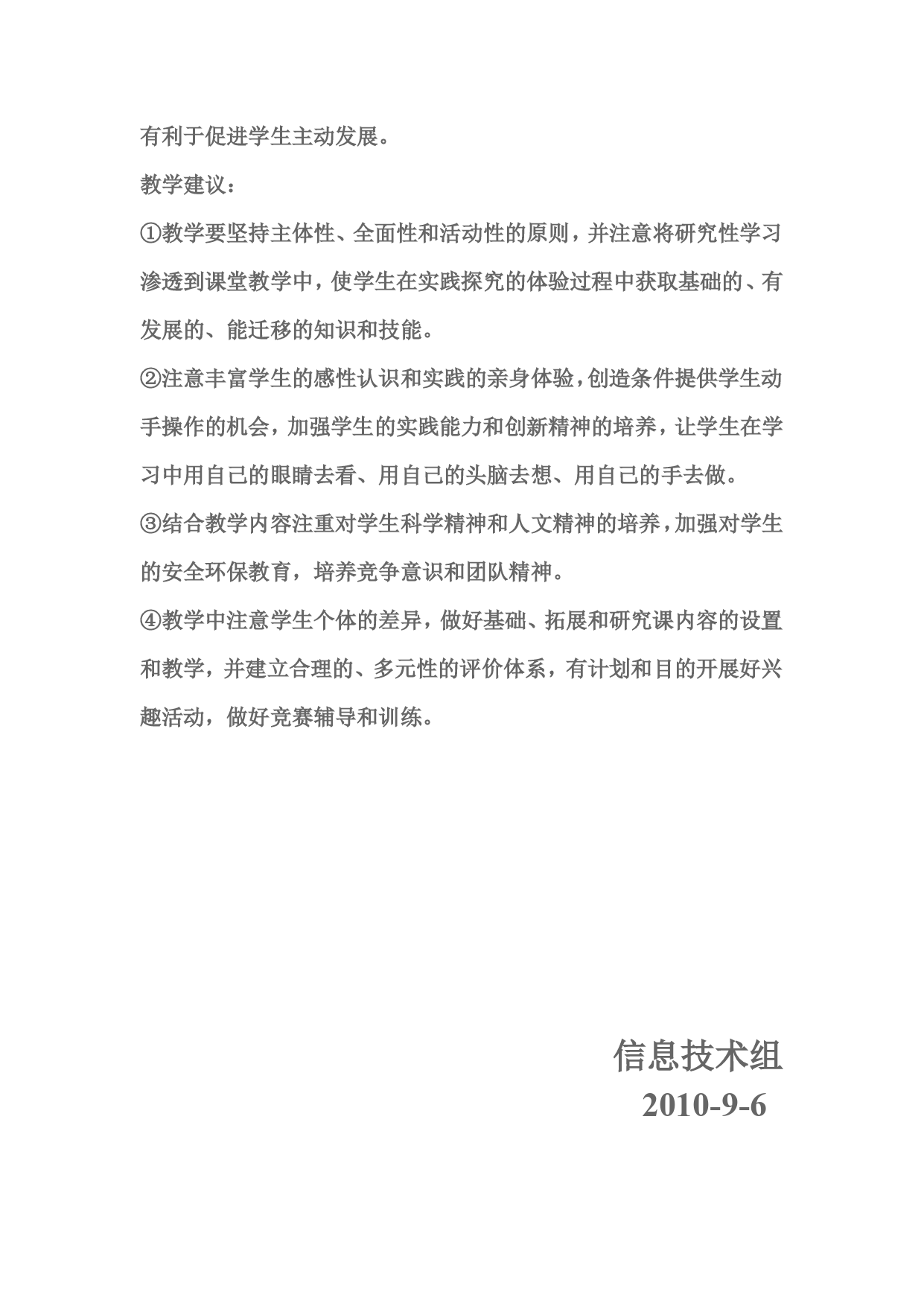 有利于促进学生主动发展。

教学建议：

①教学要坚持主体性、全面性和活动性的原则，并注意将研究性学习渗透到课堂教学中，使学生在实践探究的体验过程中获取基础的、有发展的、能迁移的知识和技能。

②注意丰富学生的感性认识和实践的亲身体验，创造条件提供学生动手操作的机会，加强学生的实践能力和创新精神的培养，让学生在学习中用自己的眼睛去看、用自己的头脑去想、用自己的手去做。

③结合教学内容注重对学生科学精神和人文精神的培养，加强对学生的安全环保教育，培养竞争意识和团队精神。

④教学中注意学生个体的差异，做好基础、拓展和研究课内容的设置和教学，并建立合理的、多元性的评价体系，有计划和目的开展好兴趣活动，做好竞赛辅导和训练。

信息技术组
2010-9-6